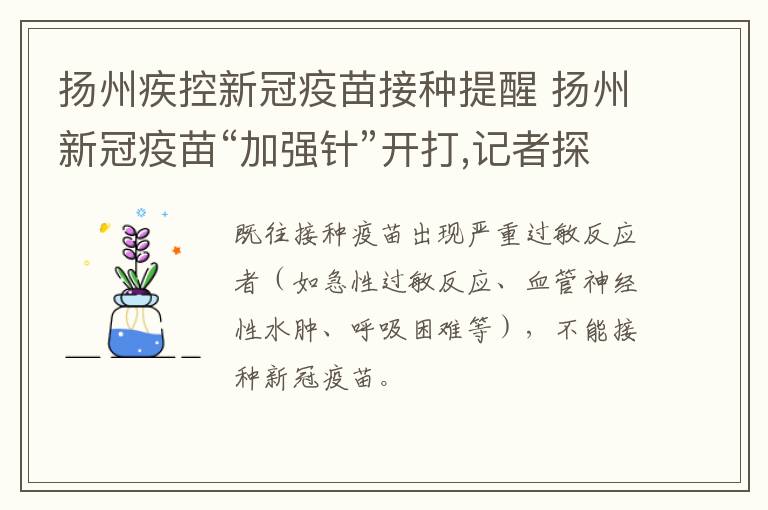 扬州疾控新冠疫苗接种提醒 扬州新冠疫苗“加强针”开打,记者探

既往接种疫苗出现严重过敏反应者（如急性过敏反应、血管神经性水肿、呼吸困难等），不能接种新冠疫苗。